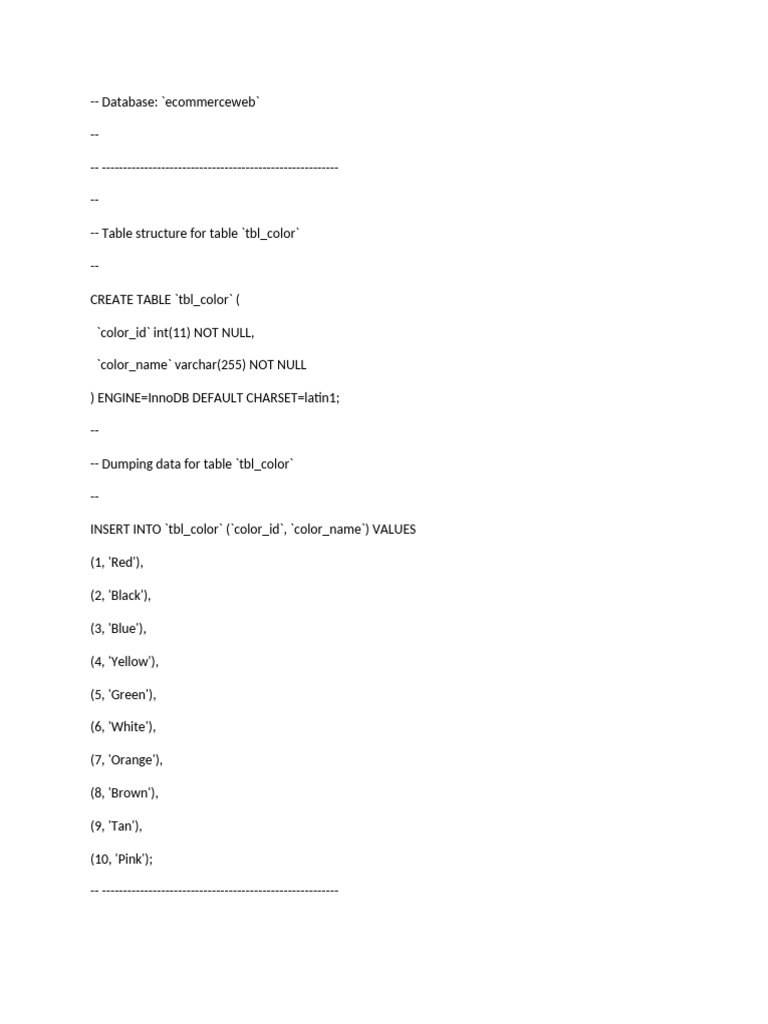 -- Database: `ecommerceweb`

--

-- --------------------------------------------------------

--

-- Table structure for table `tbl_color`

--

CREATE TABLE `tbl_color` (

`color_id` int(11) NOT NULL,

`color_name` varchar(255) NOT NULL

) ENGINE=InnoDB DEFAULT CHARSET=latin1;

--

-- Dumping data for table `tbl_color`

--

INSERT INTO `tbl_color` (`color_id`, `color_name`) VALUES

(1, 'Red'),

(2, 'Black'),

(3, 'Blue'),

(4, 'Yellow'),

(5, 'Green'),

(6, 'White'),

(7, 'Orange'),

(8, 'Brown'),

(9, 'Tan'),

(10, 'Pink');

-- --------------------------------------------------------